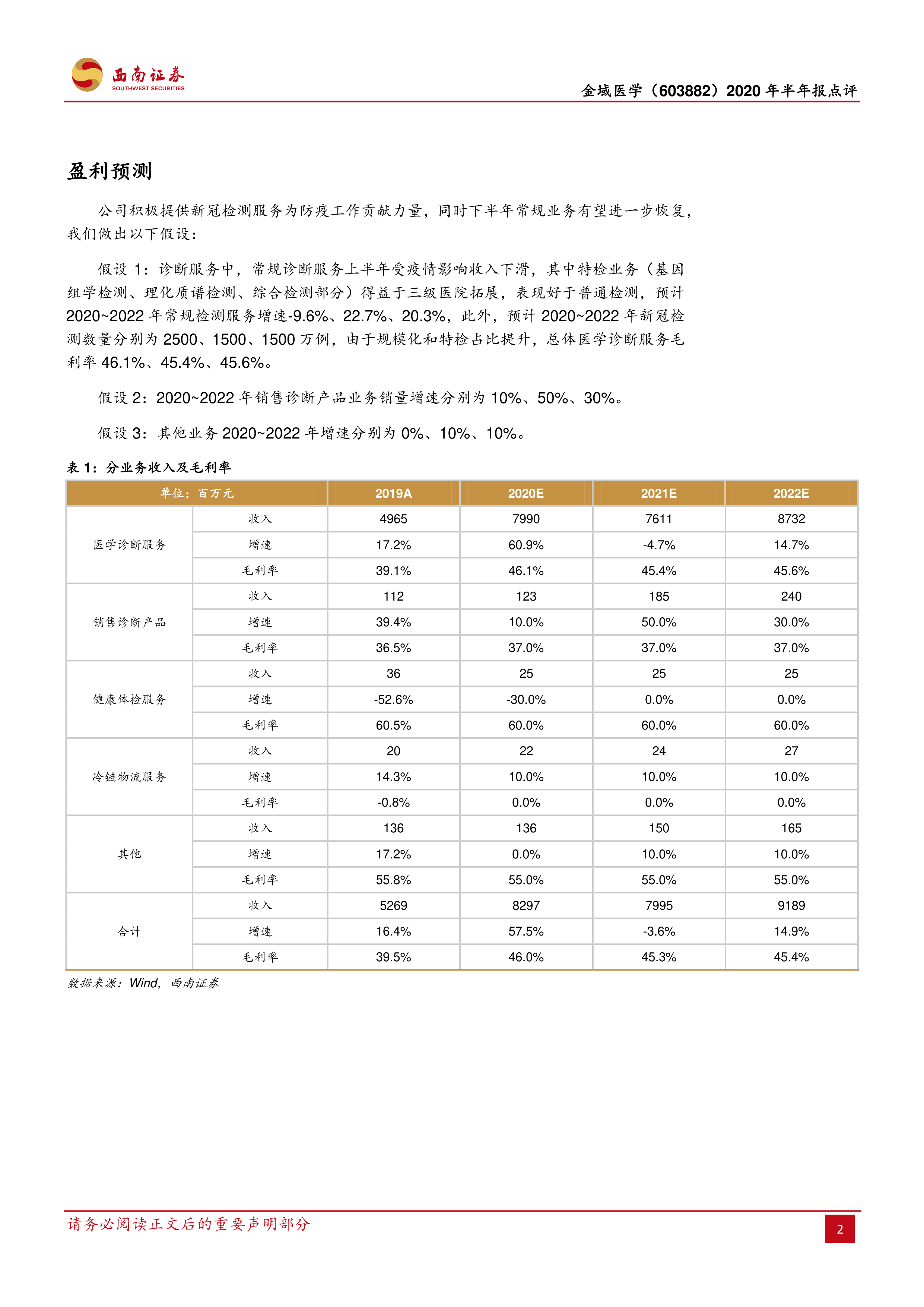 西南证券
SOUTHWEST SECURITIES

金域医学（603882）2020 年半年报点评

盈利预测

公司积极提供新冠检测服务为防疫工作贡献力量，同时下半年常规业务有望进一步恢复，我们做出以下假设：

假设 1：诊断服务中，常规诊断服务上半年受疫情影响收入下滑，其中特检业务（基因组学检测、理化质谱检测、综合检测部分）得益于三级医院拓展，表现好于普通检测，预计 2020~2022 年常规检测服务增速-9.6%、22.7%、20.3%，此外，预计 2020~2022 年新冠检测数量分别为 2500、1500、1500 万例，由于规模化和特检占比提升，总体医学诊断服务毛利率 46.1%、45.4%、45.6%。

假设 2：2020~2022 年销售诊断产品业务销量增速分别为 10%、50%、30%。

假设 3：其他业务 2020~2022 年增速分别为 0%、10%、10%。

表 1：分业务收入及毛利率

| 单位：百万元 | | 2019A | 2020E | 2021E | 2022E |
|---|---|---|---|---|---|
| 医学诊断服务 | 收入 | 4965 | 7990 | 7611 | 8732 |
| | 增速 | 17.2% | 60.9% | -4.7% | 14.7% |
| | 毛利率 | 39.1% | 46.1% | 45.4% | 45.6% |
| 销售诊断产品 | 收入 | 112 | 123 | 185 | 240 |
| | 增速 | 39.4% | 10.0% | 50.0% | 30.0% |
| | 毛利率 | 36.5% | 37.0% | 37.0% | 37.0% |
| 健康体检服务 | 收入 | 36 | 25 | 25 | 25 |
| | 增速 | -52.6% | -30.0% | 0.0% | 0.0% |
| | 毛利率 | 60.5% | 60.0% | 60.0% | 60.0% |
| 冷链物流服务 | 收入 | 20 | 22 | 24 | 27 |
| | 增速 | 14.3% | 10.0% | 10.0% | 10.0% |
| | 毛利率 | -0.8% | 0.0% | 0.0% | 0.0% |
| 其他 | 收入 | 136 | 136 | 150 | 165 |
| | 增速 | 17.2% | 0.0% | 10.0% | 10.0% |
| | 毛利率 | 55.8% | 55.0% | 55.0% | 55.0% |
| 合计 | 收入 | 5269 | 8297 | 7995 | 9189 |
| | 增速 | 16.4% | 57.5% | -3.6% | 14.9% |
| | 毛利率 | 39.5% | 46.0% | 45.3% | 45.4% |

数据来源：Wind，西南证券

请务必阅读正文后的重要声明部分

2